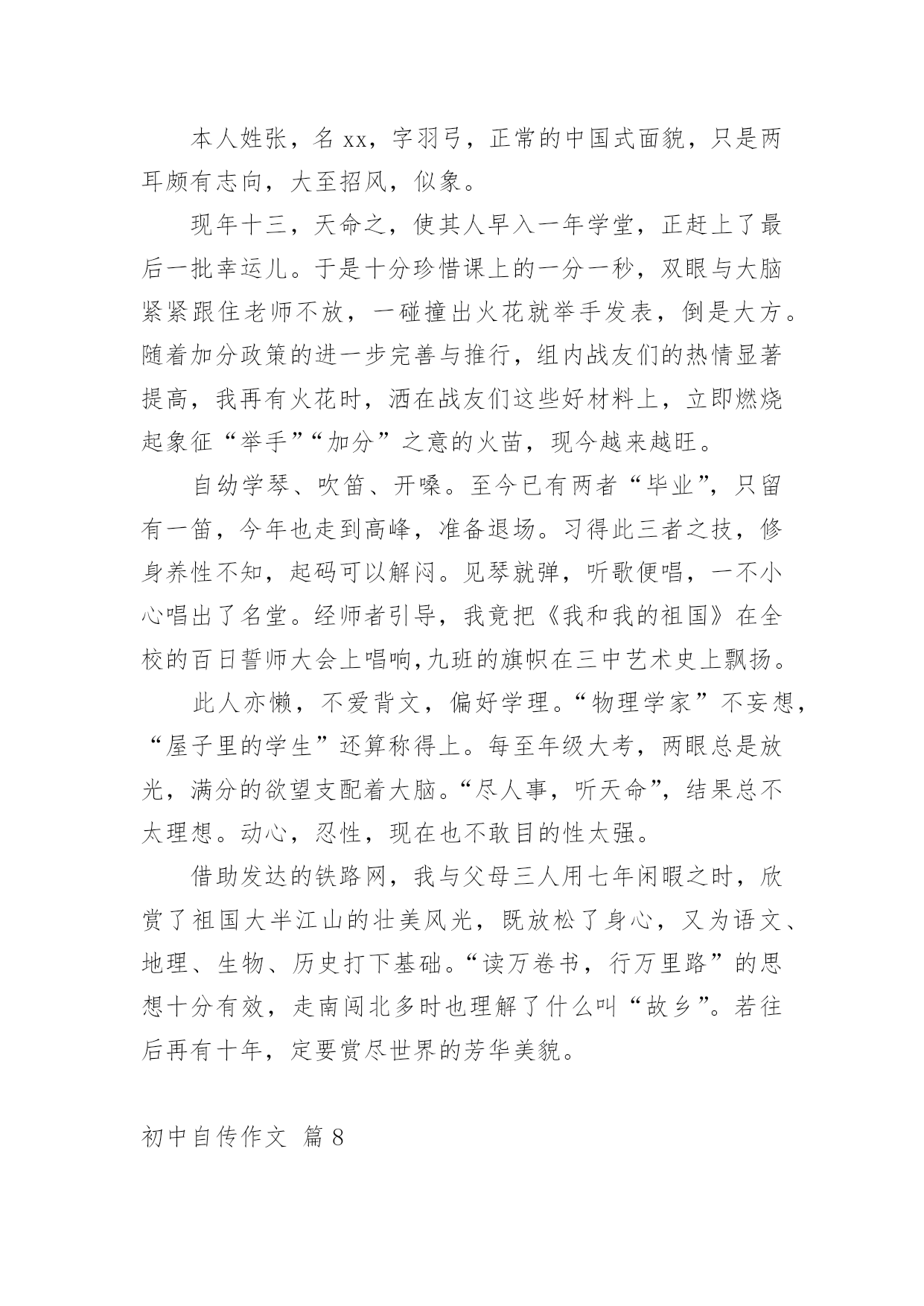 本人姓张，名xx，字羽弓，正常的中国式面貌，只是两耳颇有志向，大至招风，似象。

现年十三，天命之，使其人早入一年学堂，正赶上了最后一批幸运儿。于是十分珍惜课上的一分一秒，双眼与大脑紧紧跟住老师不放，一碰撞出火花就举手发表，倒是大方。随着加分政策的进一步完善与推行，组内战友们的热情显著提高，我再有火花时，洒在战友们这些好材料上，立即燃烧起象征“举手”“加分”之意的火苗，现今越来越旺。

自幼学琴、吹笛、开嗓。至今已有两者“毕业”，只留有一笛，今年也走到高峰，准备退场。习得此三者之技，修身养性不知，起码可以解闷。见琴就弹，听歌便唱，一不小心唱出了名堂。经师者引导，我竟把《我和我的祖国》在全校的百日誓师大会上唱响,九班的旗帜在三中艺术史上飘扬。

此人亦懒，不爱背文，偏好学理。“物理学家”不妄想，“屋子里的学生”还算称得上。每至年级大考，两眼总是放光，满分的欲望支配着大脑。“尽人事，听天命”，结果总不太理想。动心，忍性，现在也不敢目的性太强。

借助发达的铁路网，我与父母三人用七年闲暇之时，欣赏了祖国大半江山的壮美风光，既放松了身心，又为语文、地理、生物、历史打下基础。“读万卷书，行万里路”的思想十分有效，走南闯北多时也理解了什么叫“故乡”。若往后再有十年，定要赏尽世界的芳华美貌。

初中自传作文 篇8